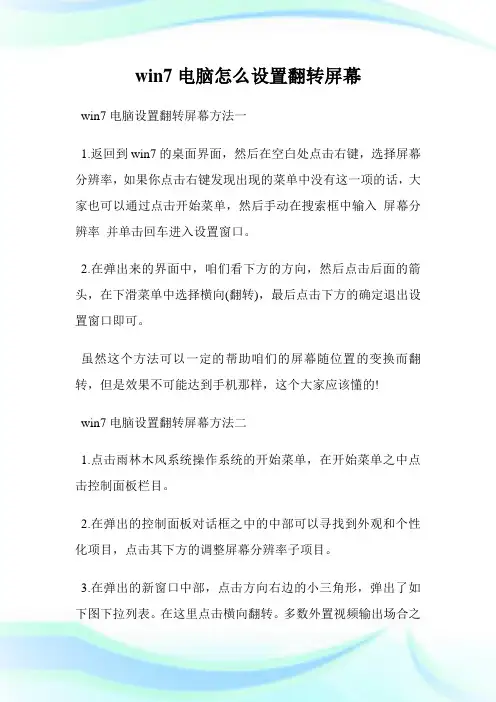 win7 电脑怎么设置翻转屏幕

win7 电脑设置翻转屏幕方法一

1.返回到 win7 的桌面界面，然后在空白处点击右键，选择屏幕分辨率，如果你点击右键发现出现的菜单中没有这一项的话，大家也可以通过点击开始菜单，然后手动在搜索框中输入 屏幕分辨率 并单击回车进入设置窗口。

2.在弹出来的界面中，咱们看下方的方向，然后点击后面的箭头，在下滑菜单中选择横向(翻转)，最后点击下方的确定退出设置窗口即可。

虽然这个方法可以一定的帮助咱们的屏幕随位置的变换而翻转，但是效果不可能达到手机那样，这个大家应该懂的!

win7 电脑设置翻转屏幕方法二

1.点击雨林木风系统操作系统的开始菜单，在开始菜单之中点击控制面板栏目。

2.在弹出的控制面板对话框之中的中部可以寻找到外观和个性化项目，点击其下方的调整屏幕分辨率子项目。

3.在弹出的新窗口中部，点击方向右边的小三角形，弹出了如下图下拉列表。在这里点击横向翻转。多数外置视频输出场合之